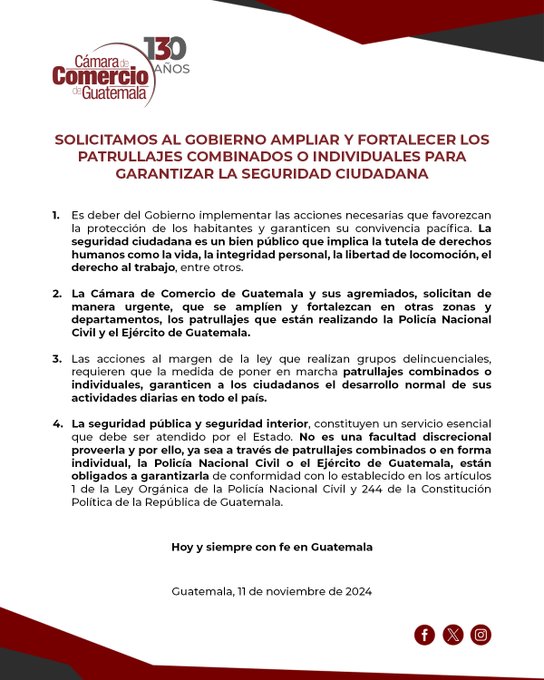 Cámara de Comercio de Guatemala
130 AÑOS

SOLICITAMOS AL GOBIERNO AMPLIAR Y FORTALECER LOS PATRULLAJES COMBINADOS O INDIVIDUALES PARA GARANTIZAR LA SEGURIDAD CIUDADANA

1. Es deber del Gobierno implementar las acciones necesarias que favorezcan la protección de los habitantes y garanticen su convivencia pacífica. La seguridad ciudadana es un bien público que implica la tutela de derechos humanos como la vida, la integridad personal, la libertad de locomoción, el derecho al trabajo, entre otros.

2. La Cámara de Comercio de Guatemala y sus agremiados, solicitan de manera urgente, que se amplíen y fortalezcan en otras zonas y departamentos, los patrullajes que están realizando la Policía Nacional Civil y el Ejército de Guatemala.

3. Las acciones al margen de la ley que realizan grupos delincuenciales, requieren que la medida de poner en marcha patrullajes combinados o individuales, garanticen a los ciudadanos el desarrollo normal de sus actividades diarias en todo el país.

4. La seguridad pública y seguridad interior, constituyen un servicio esencial que debe ser atendido por el Estado. No es una facultad discrecional proveerla y por ello, ya sea a través de patrullajes combinados o en forma individual, la Policía Nacional Civil o el Ejército de Guatemala, están obligados a garantizarla de conformidad con lo establecido en los artículos 1 de la Ley Orgánica de la Policía Nacional Civil y 244 de la Constitución Política de la República de Guatemala.

Hoy y siempre con fe en Guatemala

Guatemala, 11 de noviembre de 2024